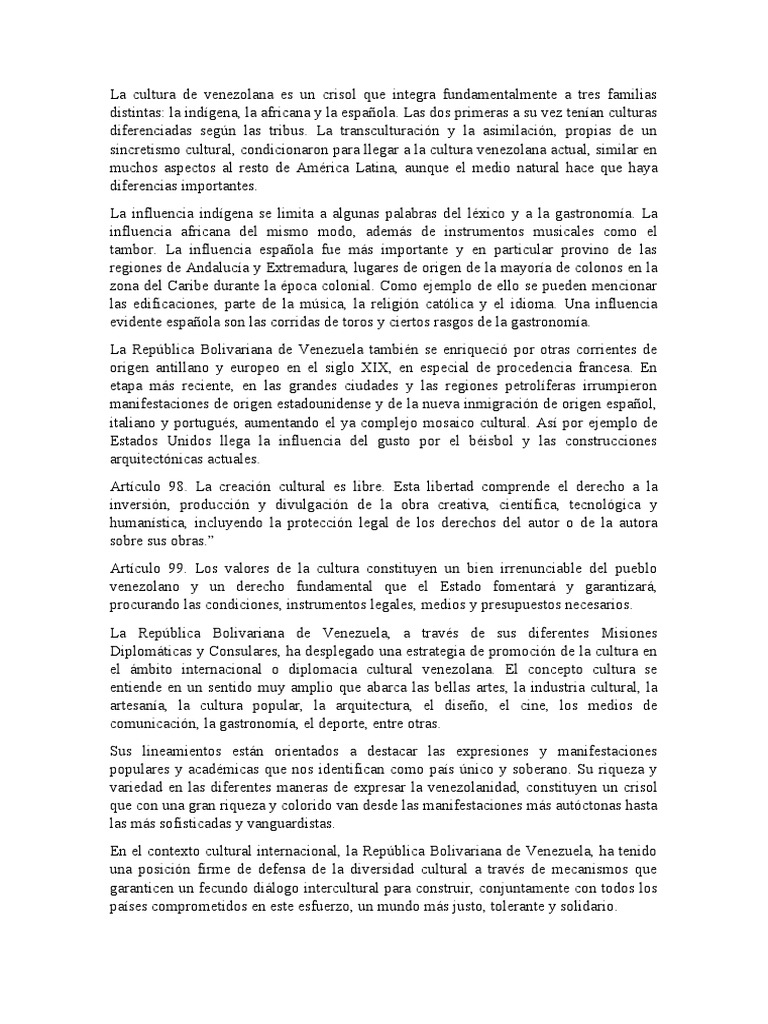 La cultura de venezolana es un crisol que integra fundamentalmente a tres familias distintas: la indígena, la africana y la española. Las dos primeras a su vez tenían culturas diferenciadas según las tribus. La transculturación y la asimilación, propias de un sincretismo cultural, condicionaron para llegar a la cultura venezolana actual, similar en muchos aspectos al resto de América Latina, aunque el medio natural hace que haya diferencias importantes.

La influencia indígena se limita a algunas palabras del léxico y a la gastronomía. La influencia africana del mismo modo, además de instrumentos musicales como el tambor. La influencia española fue más importante y en particular provino de las regiones de Andalucía y Extremadura, lugares de origen de la mayoría de colonos en la zona del Caribe durante la época colonial. Como ejemplo de ello se pueden mencionar las edificaciones, parte de la música, la religión católica y el idioma. Una influencia evidente española son las corridas de toros y ciertos rasgos de la gastronomía.

La República Bolivariana de Venezuela también se enriqueció por otras corrientes de origen antillano y europeo en el siglo XIX, en especial de procedencia francesa. En etapa más reciente, en las grandes ciudades y las regiones petrolíferas irrumpieron manifestaciones de origen estadounidense y de la nueva inmigración de origen español, italiano y portugués, aumentando el ya complejo mosaico cultural. Así por ejemplo de Estados Unidos llega la influencia del gusto por el béisbol y las construcciones arquitectónicas actuales.

Artículo 98. La creación cultural es libre. Esta libertad comprende el derecho a la inversión, producción y divulgación de la obra creativa, científica, tecnológica y humanística, incluyendo la protección legal de los derechos del autor o de la autora sobre sus obras."

Artículo 99. Los valores de la cultura constituyen un bien irrenunciable del pueblo venezolano y un derecho fundamental que el Estado fomentará y garantizará, procurando las condiciones, instrumentos legales, medios y presupuestos necesarios.

La República Bolivariana de Venezuela, a través de sus diferentes Misiones Diplomáticas y Consulares, ha desplegado una estrategia de promoción de la cultura en el ámbito internacional o diplomacia cultural venezolana. El concepto cultura se entiende en un sentido muy amplio que abarca las bellas artes, la industria cultural, la artesanía, la cultura popular, la arquitectura, el diseño, el cine, los medios de comunicación, la gastronomía, el deporte, entre otras.

Sus lineamientos están orientados a destacar las expresiones y manifestaciones populares y académicas que nos identifican como país único y soberano. Su riqueza y variedad en las diferentes maneras de expresar la venezolanidad, constituyen un crisol que con una gran riqueza y colorido van desde las manifestaciones más autóctonas hasta las más sofisticadas y vanguardistas.

En el contexto cultural internacional, la República Bolivariana de Venezuela, ha tenido una posición firme de defensa de la diversidad cultural a través de mecanismos que garanticen un fecundo diálogo intercultural para construir, conjuntamente con todos los países comprometidos en este esfuerzo, un mundo más justo, tolerante y solidario.